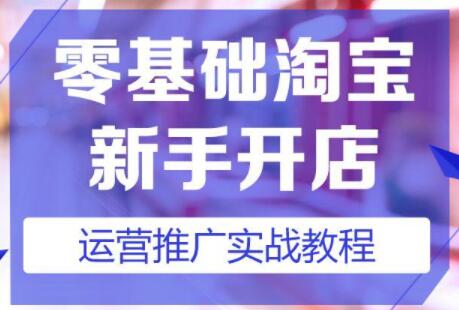 零基础淘宝
新手开店

运营推广实战教程